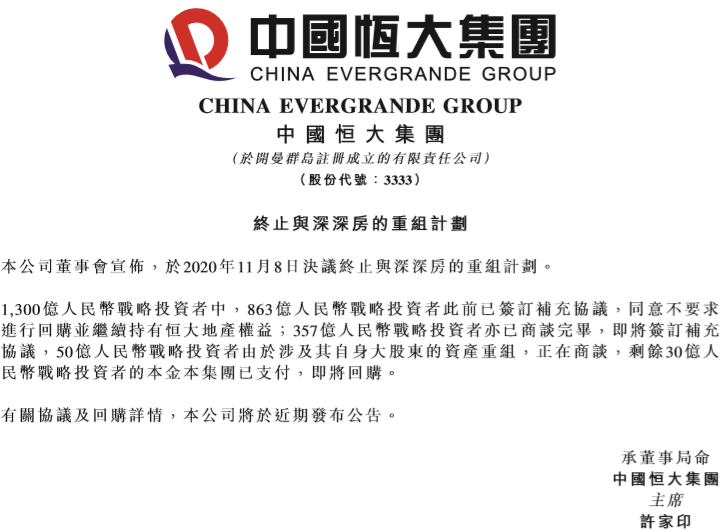 中國恒大集團
CHINA EVERGRANDE GROUP

CHINA EVERGRANDE GROUP
中國恒大集團
(於開曼群島註冊成立的有限責任公司)
(股份代號：3333)

終止與深深房的重組計劃

本公司董事會宣佈，於2020年11月8日決議終止與深深房的重組計劃。

1,300億人民幣戰略投資者中，863億人民幣戰略投資者此前已簽訂補充協議，同意不要求進行回購並繼續持有恒大地產權益；357億人民幣戰略投資者亦已商談完畢，即將簽訂補充協議，50億人民幣戰略投資者由於涉及其自身大股東的資產重組，正在商談，剩餘30億人民幣戰略投資者的本金本集團已支付，即將回購。

有關協議及回購詳情，本公司將於近期發布公告。

承董事局命
中國恒大集團
主席
許家印